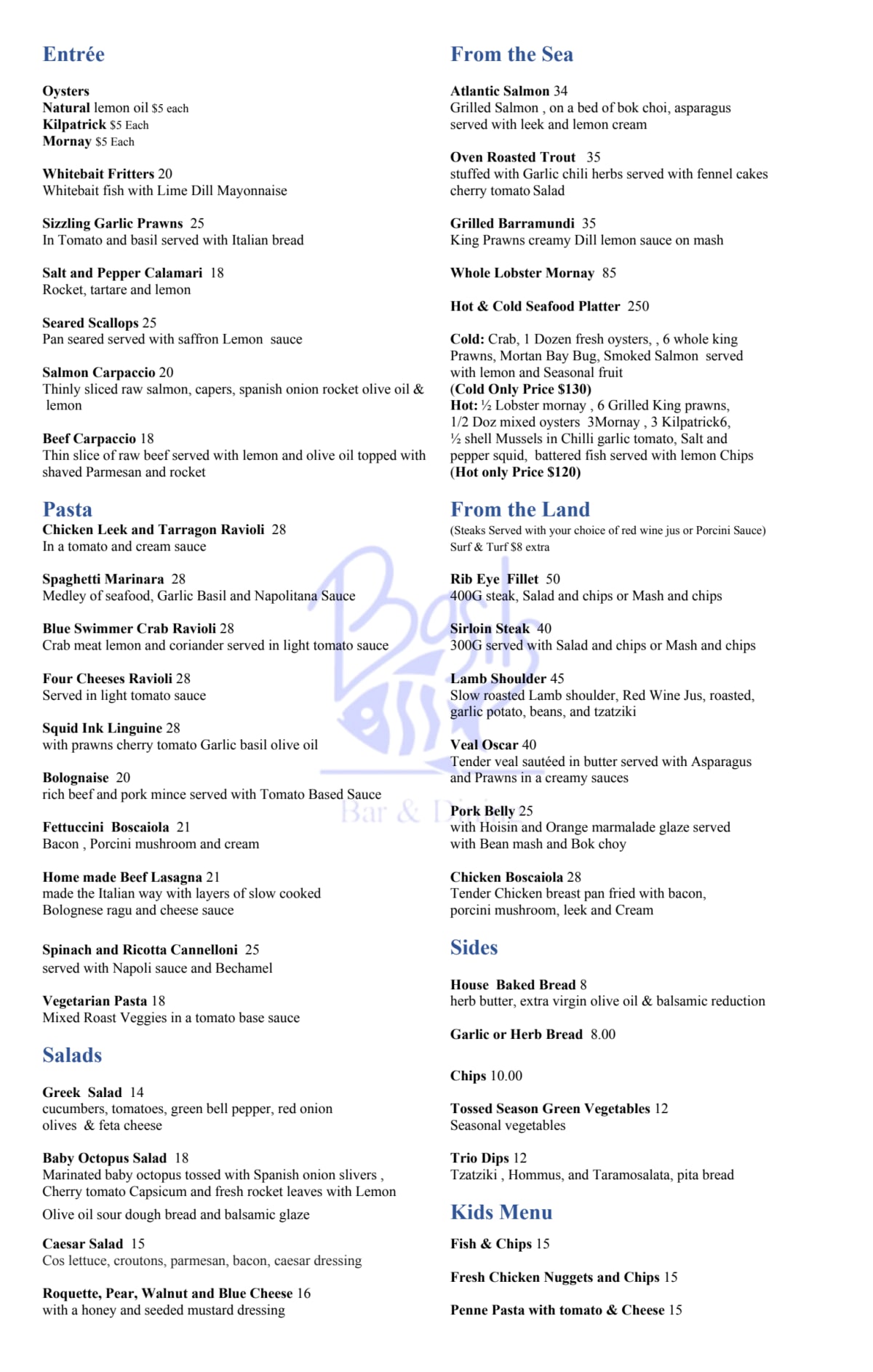 Entrée

Oysters
Natural lemon oil $5 each
Kilpatrick $5 Each
Mornay $5 Each

Whitebait Fritters 20
Whitebait fish with Lime Dill Mayonnaise

Sizzling Garlic Prawns 25
In Tomato and basil served with Italian bread

Salt and Pepper Calamari 18
Rocket, tartare and lemon

Seared Scallops 25
Pan seared served with saffron Lemon sauce

Salmon Carpaccio 20
Thinly sliced raw salmon, capers, spanish onion rocket olive oil & lemon

Beef Carpaccio 18
Thin slice of raw beef served with lemon and olive oil topped with shaved Parmesan and rocket

Pasta
Chicken Leek and Tarragon Ravioli 28
In a tomato and cream sauce

Spaghetti Marinara 28
Medley of seafood, Garlic Basil and Napolitana Sauce

Blue Swimmer Crab Ravioli 28
Crab meat lemon and coriander served in light tomato sauce

Four Cheeses Ravioli 28
Served in light tomato sauce

Squid Ink Linguine 28
with prawns cherry tomato Garlic basil olive oil

Bolognaise 20
rich beef and pork mince served with Tomato Based Sauce

Fettuccini Boscaiola 21
Bacon , Porcini mushroom and cream

Home made Beef Lasagna 21
made the Italian way with layers of slow cooked Bolognese ragu and cheese sauce

Spinach and Ricotta Cannelloni 25
served with Napoli sauce and Bechamel

Vegetarian Pasta 18
Mixed Roast Veggies in a tomato base sauce

Salads

Greek Salad 14
cucumbers, tomatoes, green bell pepper, red onion olives & feta cheese

Baby Octopus Salad 18
Marinated baby octopus tossed with Spanish onion slivers , Cherry tomato Capsicum and fresh rocket leaves with Lemon
Olive oil sour dough bread and balsamic glaze

Caesar Salad 15
Cos lettuce, croutons, parmesan, bacon, caesar dressing

Roquette, Pear, Walnut and Blue Cheese 16
with a honey and seeded mustard dressing

From the Sea

Atlantic Salmon 34
Grilled Salmon , on a bed of bok choi, asparagus served with leek and lemon cream

Oven Roasted Trout 35
stuffed with Garlic chili herbs served with fennel cakes cherry tomato Salad

Grilled Barramundi 35
King Prawns creamy Dill lemon sauce on mash

Whole Lobster Mornay 85

Hot & Cold Seafood Platter 250

Cold: Crab, 1 Dozen fresh oysters, , 6 whole king Prawns, Mortan Bay Bug, Smoked Salmon served with lemon and Seasonal fruit
(Cold Only Price $130)
Hot: ½ Lobster mornay , 6 Grilled King prawns, 1/2 Doz mixed oysters 3Mornay , 3 Kilpatrick6, ½ shell Mussels in Chilli garlic tomato, Salt and pepper squid, battered fish served with lemon Chips
(Hot only Price $120)

From the Land
(Steaks Served with your choice of red wine jus or Porcini Sauce)
Surf & Turf $8 extra

Rib Eye Fillet 50
400G steak, Salad and chips or Mash and chips

Sirloin Steak 40
300G served with Salad and chips or Mash and chips

Lamb Shoulder 45
Slow roasted Lamb shoulder, Red Wine Jus, roasted, garlic potato, beans, and tzatziki

Veal Oscar 40
Tender veal sautéed in butter served with Asparagus and Prawns in a creamy sauces

Pork Belly 25
with Hoisin and Orange marmalade glaze served with Bean mash and Bok choy

Chicken Boscaiola 28
Tender Chicken breast pan fried with bacon, porcini mushroom, leek and Cream

Sides

House Baked Bread 8
herb butter, extra virgin olive oil & balsamic reduction

Garlic or Herb Bread 8.00

Chips 10.00

Tossed Season Green Vegetables 12
Seasonal vegetables

Trio Dips 12
Tzatziki , Hommus, and Taramosalata, pita bread

Kids Menu
Fish & Chips 15

Fresh Chicken Nuggets and Chips 15

Penne Pasta with tomato & Cheese 15

Basil
Bar & Dining